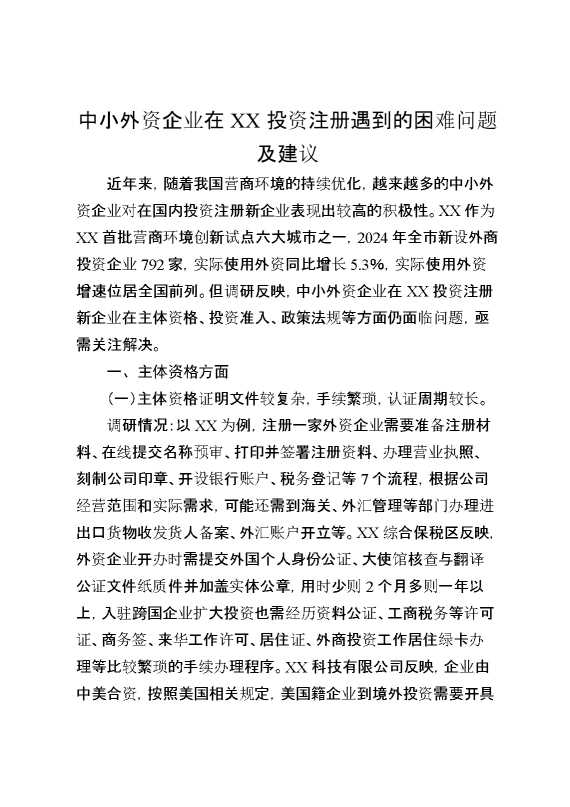 中小外资企业在 XX 投资注册遇到的困难问题及建议

近年来，随着我国营商环境的持续优化，越来越多的中小外资企业对在国内投资注册新企业表现出较高的积极性。XX 作为 XX 首批营商环境创新试点六大城市之一，2024 年全市新设外商投资企业 792 家，实际使用外资同比增长 5.3%，实际使用外资增速位居全国前列。但调研反映，中小外资企业在 XX 投资注册新企业在主体资格、投资准入、政策法规等方面仍面临问题，亟需关注解决。

一、主体资格方面

（一）主体资格证明文件较复杂，手续繁琐，认证周期较长。

调研情况：以 XX 为例，注册一家外资企业需要准备注册材料、在线提交名称预审、打印并签署注册资料、办理营业执照、刻制公司印章、开设银行账户、税务登记等 7 个流程，根据公司经营范围和实际需求，可能还需到海关、外汇管理等部门办理进出口货物收发货人备案、外汇账户开立等。XX 综合保税区反映，外资企业开办时需提交外国个人身份公证、大使馆核查与翻译公证文件纸质件并加盖实体公章，用时少则 2 个月多则一年以上，入驻跨国企业扩大投资也需经历资料公证、工商税务等许可证、商务签、来华工作许可、居住证、外商投资工作居住绿卡办理等比较繁琐的手续办理程序。XX 科技有限公司反映，企业由中美合资，按照美国相关规定，美国籍企业到境外投资需要开具